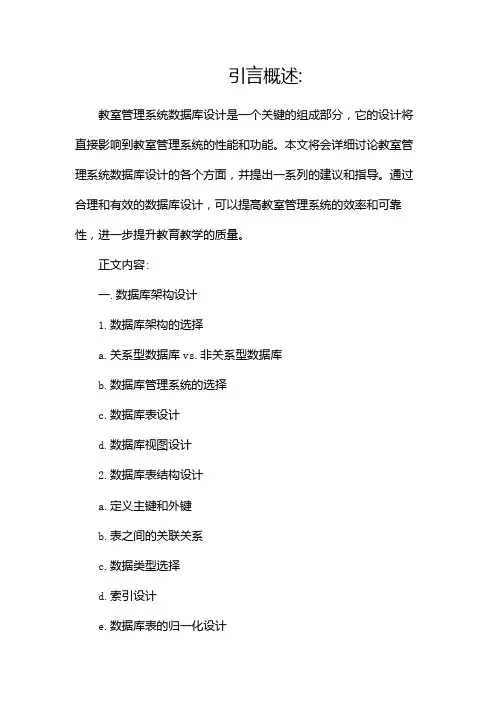 引言概述:

教室管理系统数据库设计是一个关键的组成部分，它的设计将直接影响到教室管理系统的性能和功能。本文将会详细讨论教室管理系统数据库设计的各个方面，并提出一系列的建议和指导。通过合理和有效的数据库设计，可以提高教室管理系统的效率和可靠性，进一步提升教育教学的质量。

正文内容:

一. 数据库架构设计

1. 数据库架构的选择

a. 关系型数据库 vs. 非关系型数据库

b. 数据库管理系统的选择

c. 数据库表设计

d. 数据库视图设计

2. 数据库表结构设计

a. 定义主键和外键

b. 表之间的关联关系

c. 数据类型选择

d. 索引设计

e. 数据库表的归一化设计